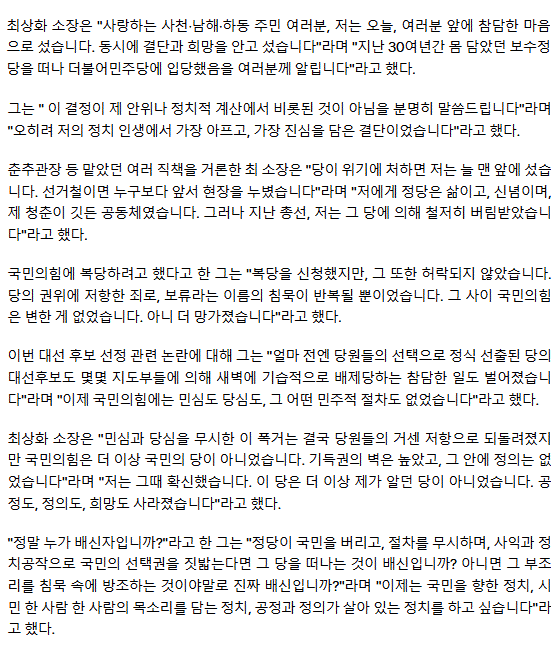 최상화 소장은 "사랑하는 사천·남해·하동 주민 여러분, 저는 오늘, 여러분 앞에 참담한 마음으로 섰습니다. 동시에 결단과 희망을 안고 섰습니다"라며 "지난 30여년간 몸 담았던 보수정당을 떠나 더불어민주당에 입당했음을 여러분께 알립니다"라고 했다.

그는 " 이 결정이 제 안위나 정치적 계산에서 비롯된 것이 아님을 분명히 말씀드립니다"라며 "오히려 저의 정치 인생에서 가장 아프고, 가장 진심을 담은 결단이었습니다"라고 했다.

춘추관장 등 맡았던 여러 직책을 거론한 최 소장은 "당이 위기에 처하면 저는 늘 맨 앞에 섰습니다. 선거철이면 누구보다 앞서 현장을 누볐습니다"라며 "저에게 정당은 삶이고, 신념이며, 제 청춘이 깃든 공동체였습니다. 그러나 지난 총선, 저는 그 당에 의해 철저히 버림받았습니다"라고 했다.

국민의힘에 복당하려고 했다고 한 그는 "복당을 신청했지만, 그 또한 허락되지 않았습니다. 당의 권위에 저항한 죄로, 보류라는 이름의 침묵이 반복될 뿐이었습니다. 그 사이 국민의힘은 변한 게 없었습니다. 아니 더 망가졌습니다"라고 했다.

이번 대선 후보 선정 관련 논란에 대해 그는 "얼마 전엔 당원들의 선택으로 정식 선출된 당의 대선후보도 몇몇 지도부들에 의해 새벽에 기습적으로 배제당하는 참담한 일도 벌어졌습니다"라며 "이제 국민의힘에는 민심도 당심도, 그 어떤 민주적 절차도 없었습니다"라고 했다.

최상화 소장은 "민심과 당심을 무시한 이 폭거는 결국 당원들의 거센 저항으로 되돌려졌지만 국민의힘은 더 이상 국민의 당이 아니었습니다. 기득권의 벽은 높았고, 그 안에 정의는 없었습니다"라며 "저는 그때 확신했습니다. 이 당은 더 이상 제가 알던 당이 아니었습니다. 공정도, 정의도, 희망도 사라졌습니다"라고 했다.

"정말 누가 배신자입니까?"라고 한 그는 "정당이 국민을 버리고, 절차를 무시하며, 사익과 정치공작으로 국민의 선택권을 짓밟는다면 그 당을 떠나는 것이 배신입니까? 아니면 그 부조리를 침묵 속에 방조하는 것이야말로 진짜 배신입니까?"라며 "이제는 국민을 향한 정치, 시민 한 사람 한 사람의 목소리를 담는 정치, 공정과 정의가 살아 있는 정치를 하고 싶습니다"라고 했다.